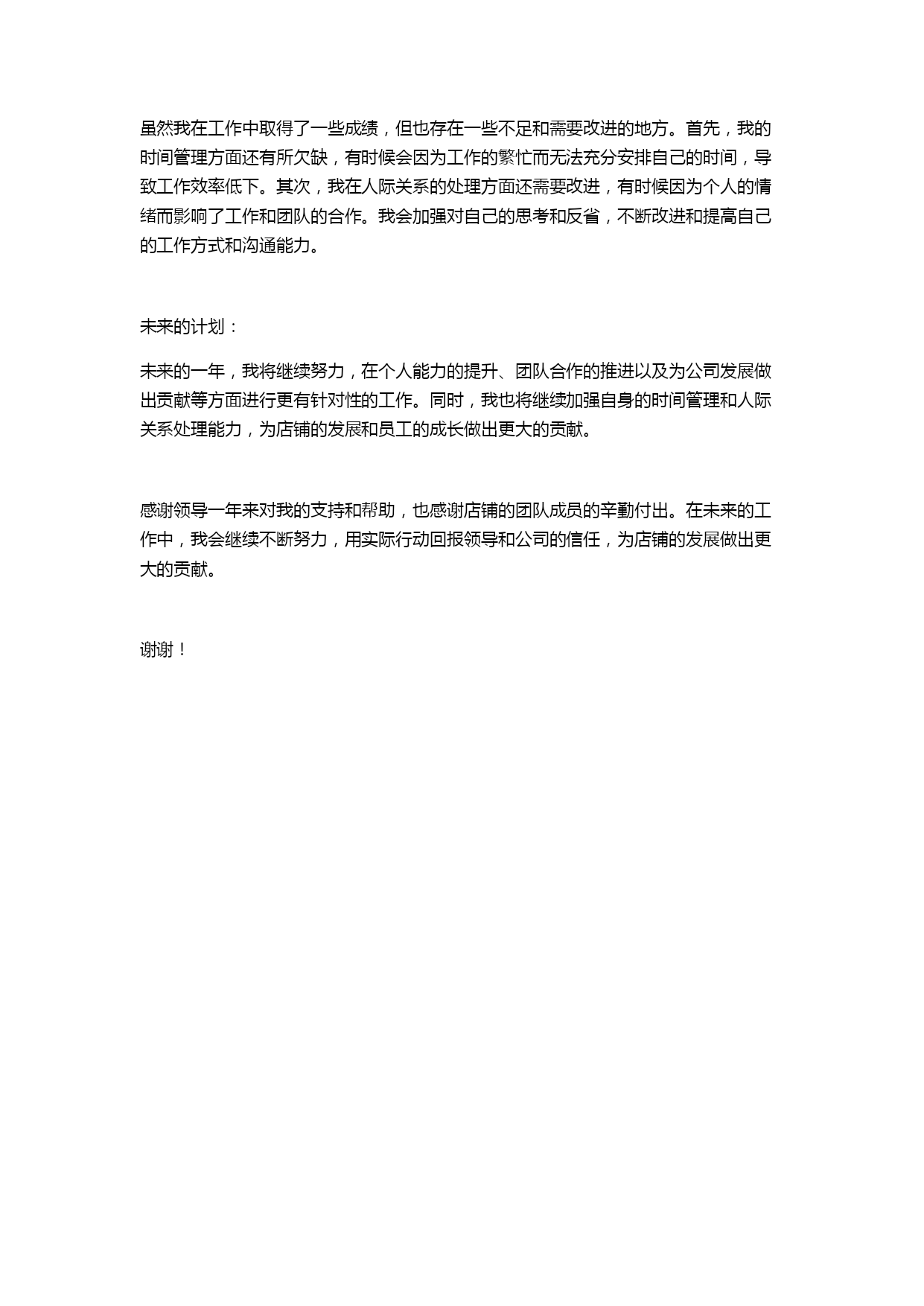 虽然我在工作中取得了一些成绩，但也存在一些不足和需要改进的地方。首先，我的时间管理方面还有所欠缺，有时候会因为工作的繁忙而无法充分安排自己的时间，导致工作效率低下。其次，我在人际关系的处理方面还需要改进，有时候因为个人的情绪而影响了工作和团队的合作。我会加强对自己的思考和反省，不断改进和提高自己的工作方式和沟通能力。

未来的计划：

未来的一年，我将继续努力，在个人能力的提升、团队合作的推进以及为公司发展做出贡献等方面进行更有针对性的工作。同时，我也将继续加强自身的时间管理和人际关系处理能力，为店铺的发展和员工的成长做出更大的贡献。

感谢领导一年来对我的支持和帮助，也感谢店铺的团队成员的辛勤付出。在未来的工作中，我会继续不断努力，用实际行动回报领导和公司的信任，为店铺的发展做出更大的贡献。

谢谢！